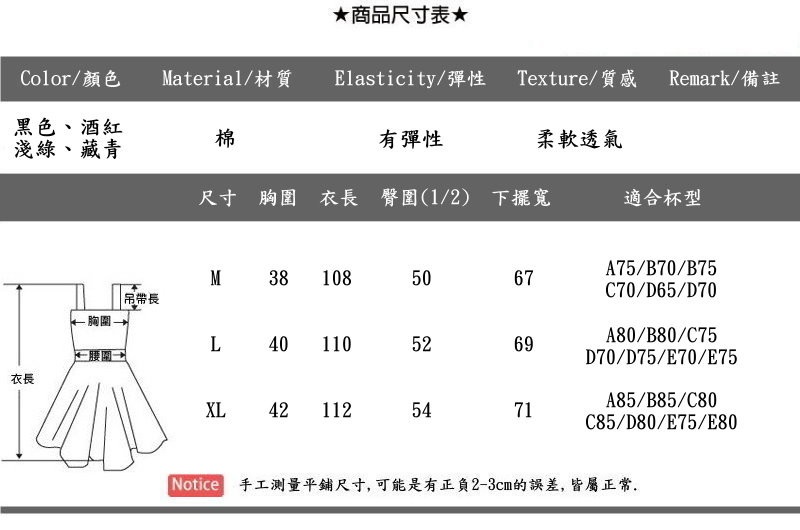 ★商品尺寸表★

| Color/顏色 | Material/材質 | Elasticity/彈性 | Texture/質感 | Remark/備註 |
|---|---|---|---|---|
| 黑色、酒紅 淺綠、藏青 | 棉 | 有彈性 | 柔軟透氣 | |

| 尺寸 | 胸圍 | 衣長 | 臀圍(1/2) | 下擺寬 | 適合杯型 |
|---|---|---|---|---|---|
| M | 38 | 108 | 50 | 67 | A75/B70/B75 C70/D65/D70 |
| L | 40 | 110 | 52 | 69 | A80/B80/C75 D70/D75/E70/E75 |
| XL | 42 | 112 | 54 | 71 | A85/B85/C80 C85/D80/E75/E80 |

吊帶長
胸圍
腰圍
衣長

Notice 手工測量平鋪尺寸,可能是有正負2-3cm的誤差,皆屬正常.